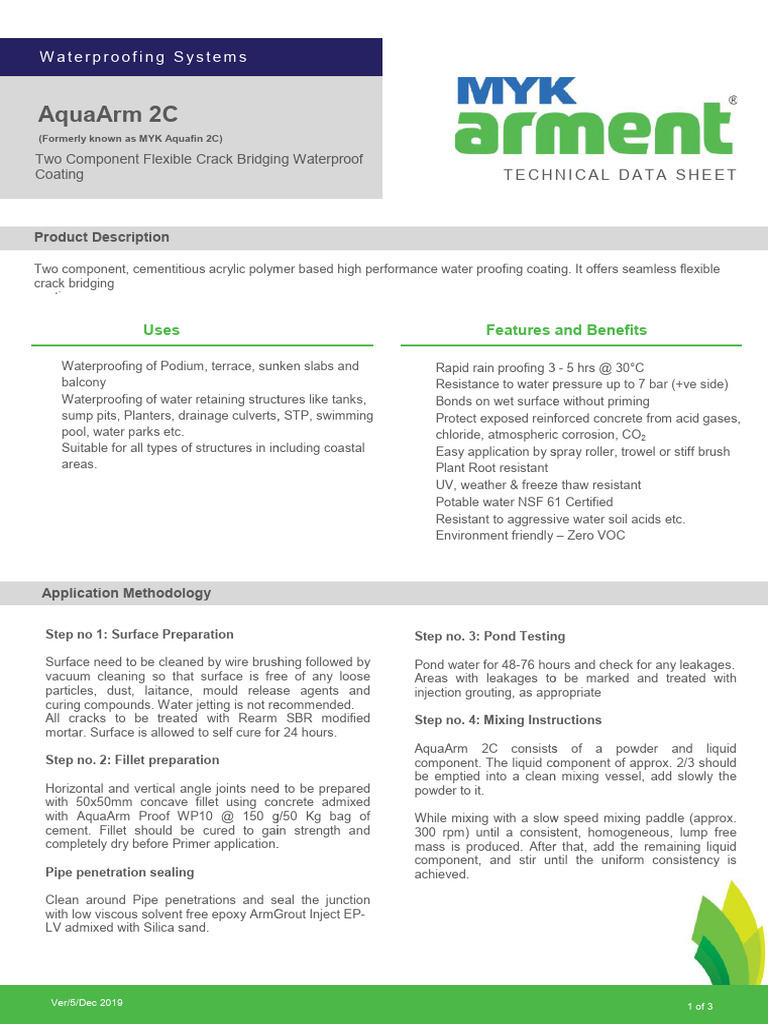 Waterproofing Systems

AquaArm 2C

(Formerly known as MYK Aquafin 2C)

Two Component Flexible Crack Bridging Waterproof Coating

MYK arment®

TECHNICAL DATA SHEET

Product Description

Two component, cementitious acrylic polymer based high performance water proofing coating. It offers seamless flexible crack bridging

Uses

Waterproofing of Podium, terrace, sunken slabs and balcony
Waterproofing of water retaining structures like tanks, sump pits, Planters, drainage culverts, STP, swimming pool, water parks etc.
Suitable for all types of structures in including coastal areas.

Features and Benefits

Rapid rain proofing 3 - 5 hrs @ 30°C
Resistance to water pressure up to 7 bar (+ve side)
Bonds on wet surface without priming
Protect exposed reinforced concrete from acid gases, chloride, atmospheric corrosion, $CO_2$
Easy application by spray roller, trowel or stiff brush
Plant Root resistant
UV, weather & freeze thaw resistant
Potable water NSF 61 Certified
Resistant to aggressive water soil acids etc.
Environment friendly – Zero VOC

Application Methodology

Step no 1: Surface Preparation

Surface need to be cleaned by wire brushing followed by vacuum cleaning so that surface is free of any loose particles, dust, laitance, mould release agents and curing compounds. Water jetting is not recommended.
All cracks to be treated with Rearm SBR modified mortar. Surface is allowed to self cure for 24 hours.

Step no. 2: Fillet preparation

Horizontal and vertical angle joints need to be prepared with 50x50mm concave fillet using concrete admixed with AquaArm Proof WP10 @ 150 g/50 Kg bag of cement. Fillet should be cured to gain strength and completely dry before Primer application.

Pipe penetration sealing

Clean around Pipe penetrations and seal the junction with low viscous solvent free epoxy ArmGrout Inject EP-LV admixed with Silica sand.

Step no. 3: Pond Testing

Pond water for 48-76 hours and check for any leakages. Areas with leakages to be marked and treated with injection grouting, as appropriate

Step no. 4: Mixing Instructions

AquaArm 2C consists of a powder and liquid component. The liquid component of approx. 2/3 should be emptied into a clean mixing vessel, add slowly the powder to it.

While mixing with a slow speed mixing paddle (approx. 300 rpm) until a consistent, homogeneous, lump free mass is produced. After that, add the remaining liquid component, and stir until the uniform consistency is achieved.

Ver/5/Dec 2019

1 of 3